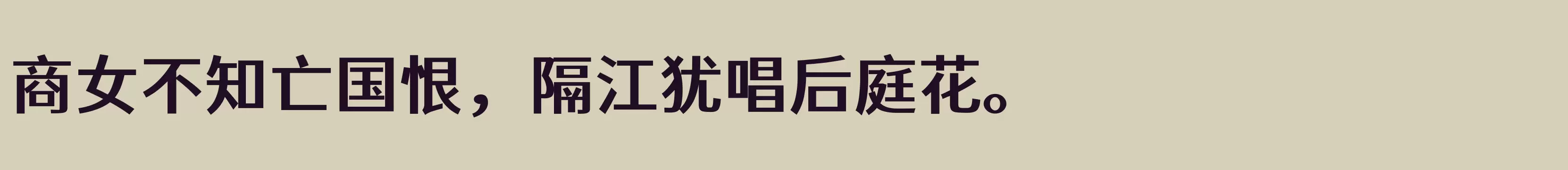 商女不知亡国恨，隔江犹唱后庭花。